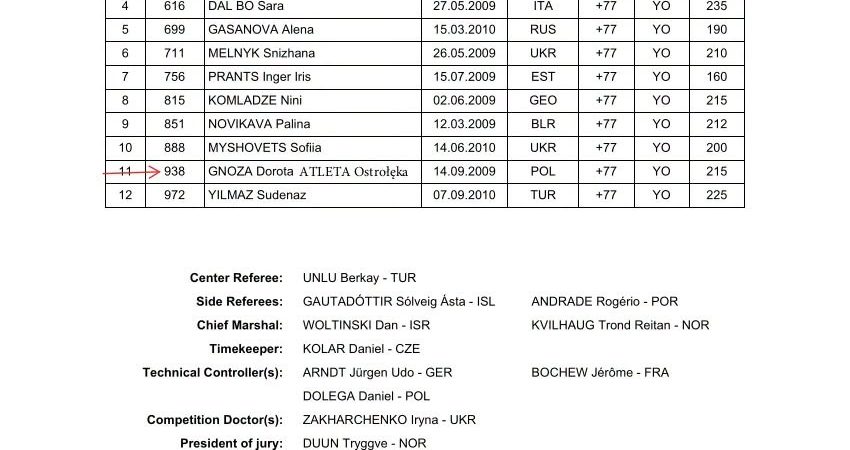 | 4 | 616 | DAL BO Sara | 27.05.2009 | ITA | +77 | YO | 235 |
|---|---|---|---|---|---|---|---|
| 5 | 699 | GASANOVA Alena | 15.03.2010 | RUS | +77 | YO | 190 |
| 6 | 711 | MELNYK Snizhana | 26.05.2009 | UKR | +77 | YO | 210 |
| 7 | 756 | PRANTS Inger Iris | 15.07.2009 | EST | +77 | YO | 160 |
| 8 | 815 | KOMLADZE Nini | 02.06.2009 | GEO | +77 | YO | 215 |
| 9 | 851 | NOVIKAVA Palina | 12.03.2009 | BLR | +77 | YO | 212 |
| 10 | 888 | MYSHOVETS Sofiia | 14.06.2010 | UKR | +77 | YO | 200 |
| 11 | 938 | GNOZA Dorota ATLETA Ostrołęka | 14.09.2009 | POL | +77 | YO | 215 |
| 12 | 972 | YILMAZ Sudenaz | 07.09.2010 | TUR | +77 | YO | 225 |

Center Referee: UNLU Berkay - TUR
Side Referees: GAUTADÓTTIR Sólveig Ásta - ISL ANDRADE Rogério - POR
Chief Marshal: WOLTINSKI Dan - ISR KVILHAUG Trond Reitan - NOR
Timekeeper: KOLAR Daniel - CZE
Technical Controller(s): ARNDT Jürgen Udo - GER BOCHEW Jérôme - FRA
DOLEGA Daniel - POL
Competition Doctor(s): ZAKHARCHENKO Iryna - UKR
President of jury: DUUN Tryggve - NOR